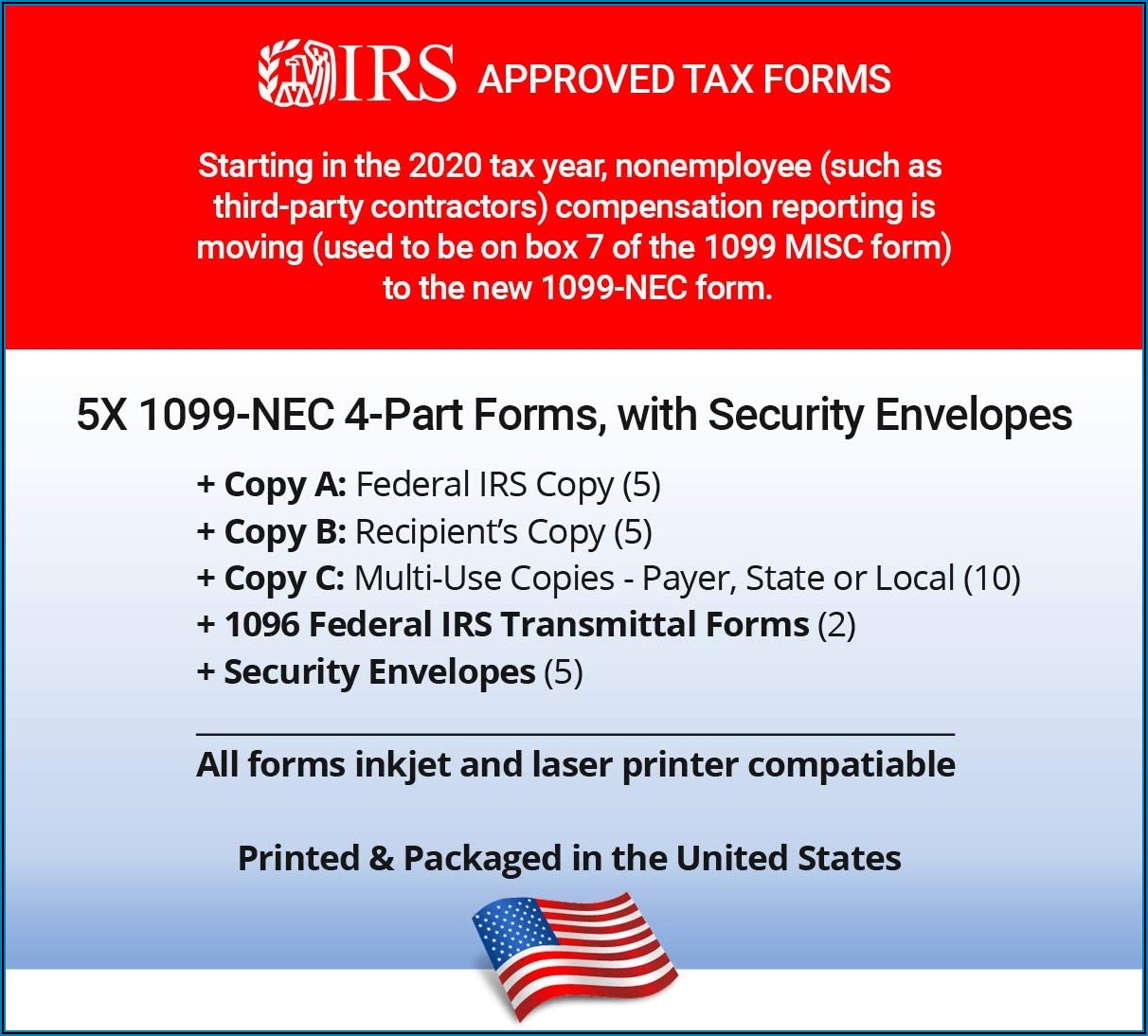 IRS APPROVED TAX FORMS

Starting in the 2020 tax year, nonemployee (such as third-party contractors) compensation reporting is moving (used to be on box 7 of the 1099 MISC form) to the new 1099-NEC form.

5X 1099-NEC 4-Part Forms, with Security Envelopes

+ Copy A: Federal IRS Copy (5)
+ Copy B: Recipient's Copy (5)
+ Copy C: Multi-Use Copies - Payer, State or Local (10)
+ 1096 Federal IRS Transmittal Forms (2)
+ Security Envelopes (5)

All forms inkjet and laser printer compatiable

Printed & Packaged in the United States